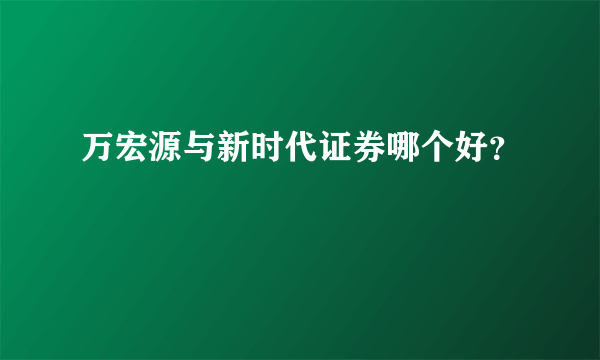 万宏源与新时代证券哪个好?